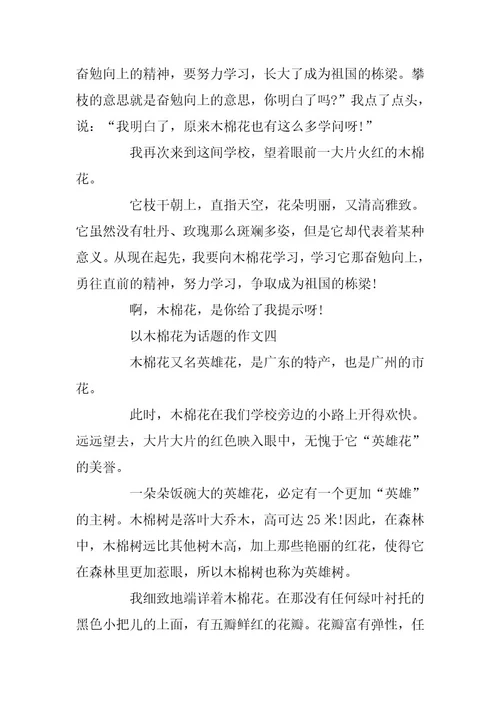 奋勉向上的精神，要努力学习，长大了成为祖国的栋梁。攀枝的意思就是奋勉向上的意思，你明白了吗?”我点了点头，说：“我明白了，原来木棉花也有这么多学问呀!”

我再次来到这间学校，望着眼前一大片火红的木棉花。

它枝干朝上，直指天空，花朵明丽，又清高雅致。它虽然没有牡丹、玫瑰那么斑斓多姿，但是它却代表着某种意义。从现在起先，我要向木棉花学习，学习它那奋勉向上，勇往直前的精神，努力学习，争取成为祖国的栋梁!

啊，木棉花，是你给了我提示呀!

以木棉花为话题的作文四

木棉花又名英雄花，是广东的特产，也是广州的市花。

此时，木棉花在我们学校旁边的小路上开得欢快。远远望去，大片大片的红色映入眼中，无愧于它“英雄花”的美誉。

一朵朵饭碗大的英雄花，必定有一个更加“英雄”的主树。木棉树是落叶大乔木，高可达 25 米!因此，在森林中，木棉树远比其他树木高，加上那些艳丽的红花，使得它在森林里更加惹眼，所以木棉树也称为英雄树。

我细致地端详着木棉花。在那没有任何绿叶衬托的黑色小把儿的上面，有五瓣鲜红的花瓣。花瓣富有弹性，任